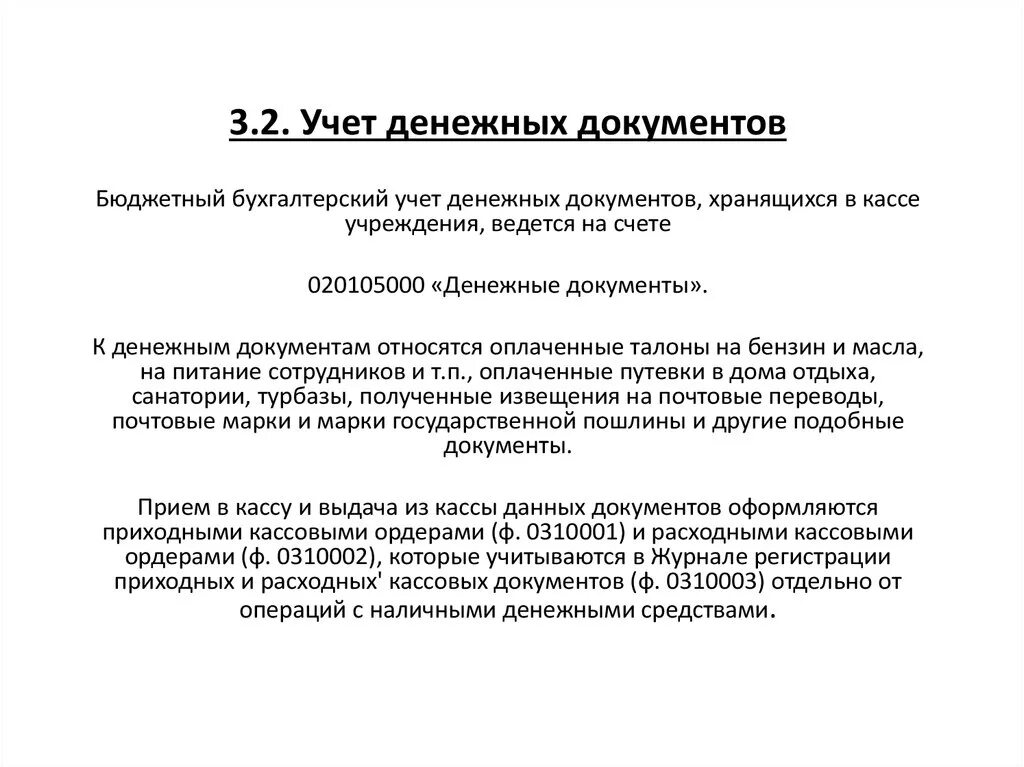 3.2. Учет денежных документов

Бюджетный бухгалтерский учет денежных документов, хранящихся в кассе учреждения, ведется на счете

020105000 «Денежные документы».

К денежным документам относятся оплаченные талоны на бензин и масла, на питание сотрудников и т.п., оплаченные путевки в дома отдыха, санатории, турбазы, полученные извещения на почтовые переводы, почтовые марки и марки государственной пошлины и другие подобные документы.

Прием в кассу и выдача из кассы данных документов оформляются приходными кассовыми ордерами (ф. 0310001) и расходными кассовыми ордерами (ф. 0310002), которые учитываются в Журнале регистрации приходных и расходных' кассовых документов (ф. 0310003) отдельно от операций с наличными денежными средствами.